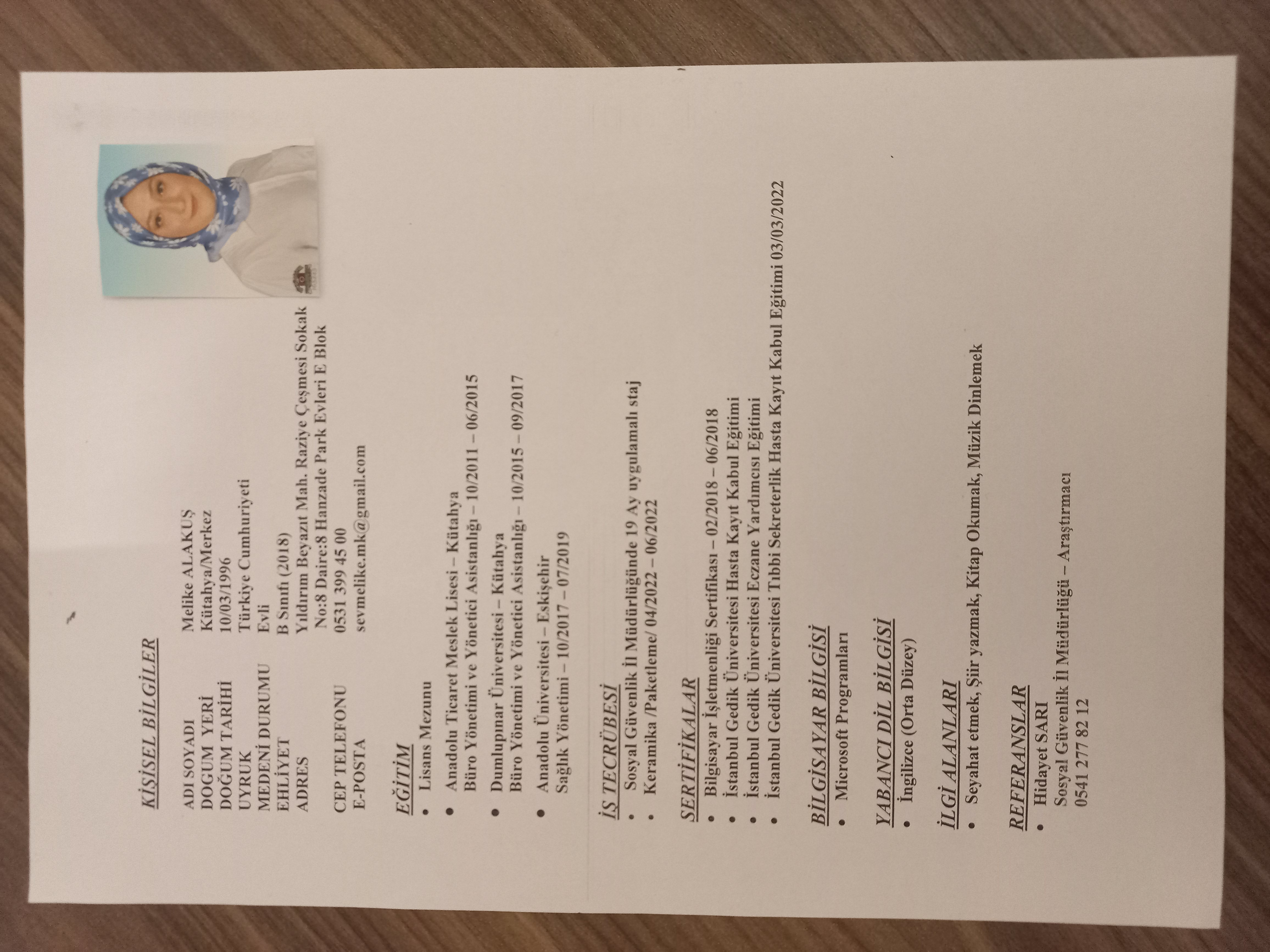 KİŞİSEL BİLGİLER

ADI SOYADI Melike ALAKUŞ
DOGUM YERİ Kütahya/Merkez
DOĞUM TARİHİ 10/03/1996
UYRUK Türkiye Cumhuriyeti
MEDENİ DURUMU Evli
EHLİYET B Sınıfı (2018)
ADRES Yıldırım Beyazıt Mah. Raziye Çeşmesi Sokak No:8 Daire:8 Hanzade Park Evleri E Blok

CEP TELEFONU 0531 399 45 00
E-POSTA sevmelike.mk@gmail.com

EĞİTİM
• Lisans Mezunu
• Anadolu Ticaret Meslek Lisesi – Kütahya
Büro Yönetimi ve Yönetici Asistanlığı – 10/2011 – 06/2015
• Dumlupınar Üniversitesi – Kütahya
Büro Yönetimi ve Yönetici Asistanlığı – 10/2015 – 09/2017
• Anadolu Üniversitesi – Eskişehir
Sağlık Yönetimi – 10/2017 – 07/2019

İŞ TECRÜBESİ
• Sosyal Güvenlik İl Müdürlüğünde 19 Ay uygulamalı staj
• Keramika /Paketleme/ 04/2022 – 06/2022

SERTİFİKALAR
• Bilgisayar İşletmenliği Sertifikası – 02/2018 – 06/2018
• İstanbul Gedik Üniversitesi Hasta Kayıt Kabul Eğitimi
• İstanbul Gedik Üniversitesi Eczane Yardımcısı Eğitimi
• İstanbul Gedik Üniversitesi Tıbbi Sekreterlik Hasta Kayıt Kabul Eğitimi 03/03/2022

BİLGİSAYAR BİLGİSİ
• Microsoft Programları

YABANCI DİL BİLGİSİ
• İngilizce (Orta Düzey)

İLGİ ALANLARI
• Seyahat etmek, Şiir yazmak, Kitap Okumak, Müzik Dinlemek

REFERANSLAR
• Hidayet SARI
Sosyal Güvenlik İl Müdürlüğü – Araştırmacı
0541 277 82 12